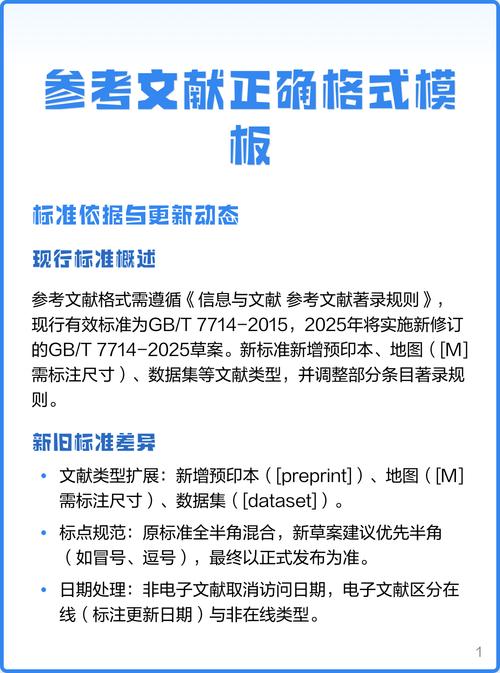 参考文献正确格式模板

标准依据与更新动态

现行标准概述

参考文献格式需遵循《信息与文献 参考文献著录规则》，现行有效标准为GB/T 7714-2015，2025年将实施新修订的GB/T 7714-2025草案。新标准新增预印本、地图（[M]需标注尺寸）、数据集等文献类型，并调整部分条目著录规则。

新旧标准差异

• 文献类型扩展：新增预印本（[preprint]）、地图（[M]需标注尺寸）、数据集（[dataset]）。
• 标点规范：原标准全半角混合，新草案建议优先半角（如冒号、逗号），最终以正式发布为准。
• 日期处理：非电子文献取消访问日期，电子文献区分在线（标注更新日期）与非在线类型。

1